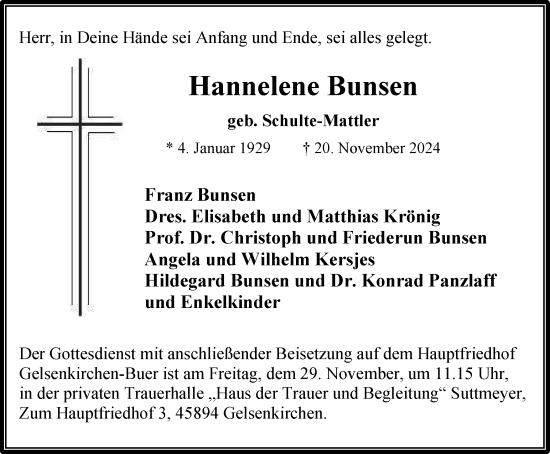 Herr, in Deine Hände sei Anfang und Ende, sei alles gelegt.

Hannelene Bunsen

geb. Schulte-Mattler

* 4. Januar 1929 † 20. November 2024

Franz Bunsen
Dres. Elisabeth und Matthias Krönig
Prof. Dr. Christoph und Friederun Bunsen
Angela und Wilhelm Kersjes
Hildegard Bunsen und Dr. Konrad Panzlaff
und Enkelkinder

Der Gottesdienst mit anschließender Beisetzung auf dem Hauptfriedhof Gelsenkirchen-Buer ist am Freitag, dem 29. November, um 11.15 Uhr, in der privaten Trauerhalle „Haus der Trauer und Begleitung“ Suttmeyer, Zum Hauptfriedhof 3, 45894 Gelsenkirchen.